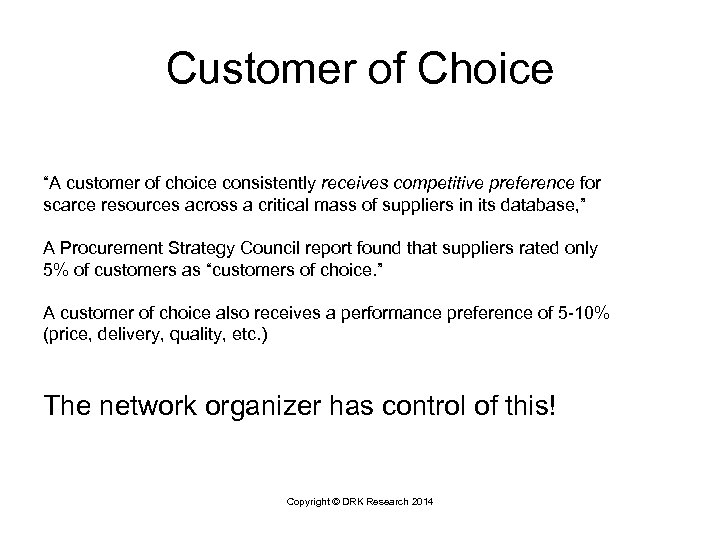 Customer of Choice

“A customer of choice consistently receives competitive preference for scarce resources across a critical mass of suppliers in its database,”

A Procurement Strategy Council report found that suppliers rated only 5% of customers as “customers of choice.”

A customer of choice also receives a performance preference of 5-10% (price, delivery, quality, etc.)

The network organizer has control of this!

Copyright © DRK Research 2014